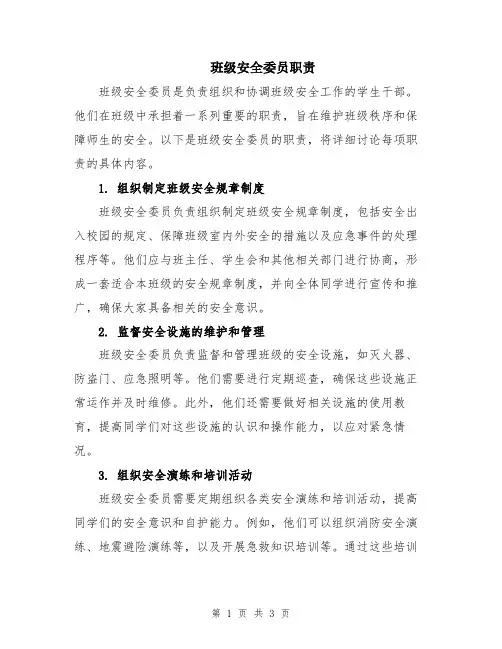 班级安全委员职责

班级安全委员是负责组织和协调班级安全工作的学生干部。他们在班级中承担着一系列重要的职责，旨在维护班级秩序和保障师生的安全。以下是班级安全委员的职责，将详细讨论每项职责的具体内容。

1. 组织制定班级安全规章制度

班级安全委员负责组织制定班级安全规章制度，包括安全出入校园的规定、保障班级室内外安全的措施以及应急事件的处理程序等。他们应与班主任、学生会和其他相关部门进行协商，形成一套适合本班级的安全规章制度，并向全体同学进行宣传和推广，确保大家具备相关的安全意识。

2. 监督安全设施的维护和管理

班级安全委员负责监督和管理班级的安全设施，如灭火器、防盗门、应急照明等。他们需要进行定期巡查，确保这些设施正常运作并及时维修。此外，他们还需要做好相关设施的使用教育，提高同学们对这些设施的认识和操作能力，以应对紧急情况。

3. 组织安全演练和培训活动

班级安全委员需要定期组织各类安全演练和培训活动，提高同学们的安全意识和自护能力。例如，他们可以组织消防安全演练、地震避险演练等，以及开展急救知识培训等。通过这些培训

第 1 页 共 3 页